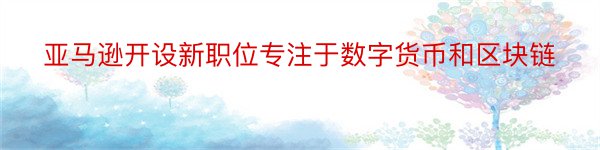 亚马逊开设新职位专注于数字货币和区块链